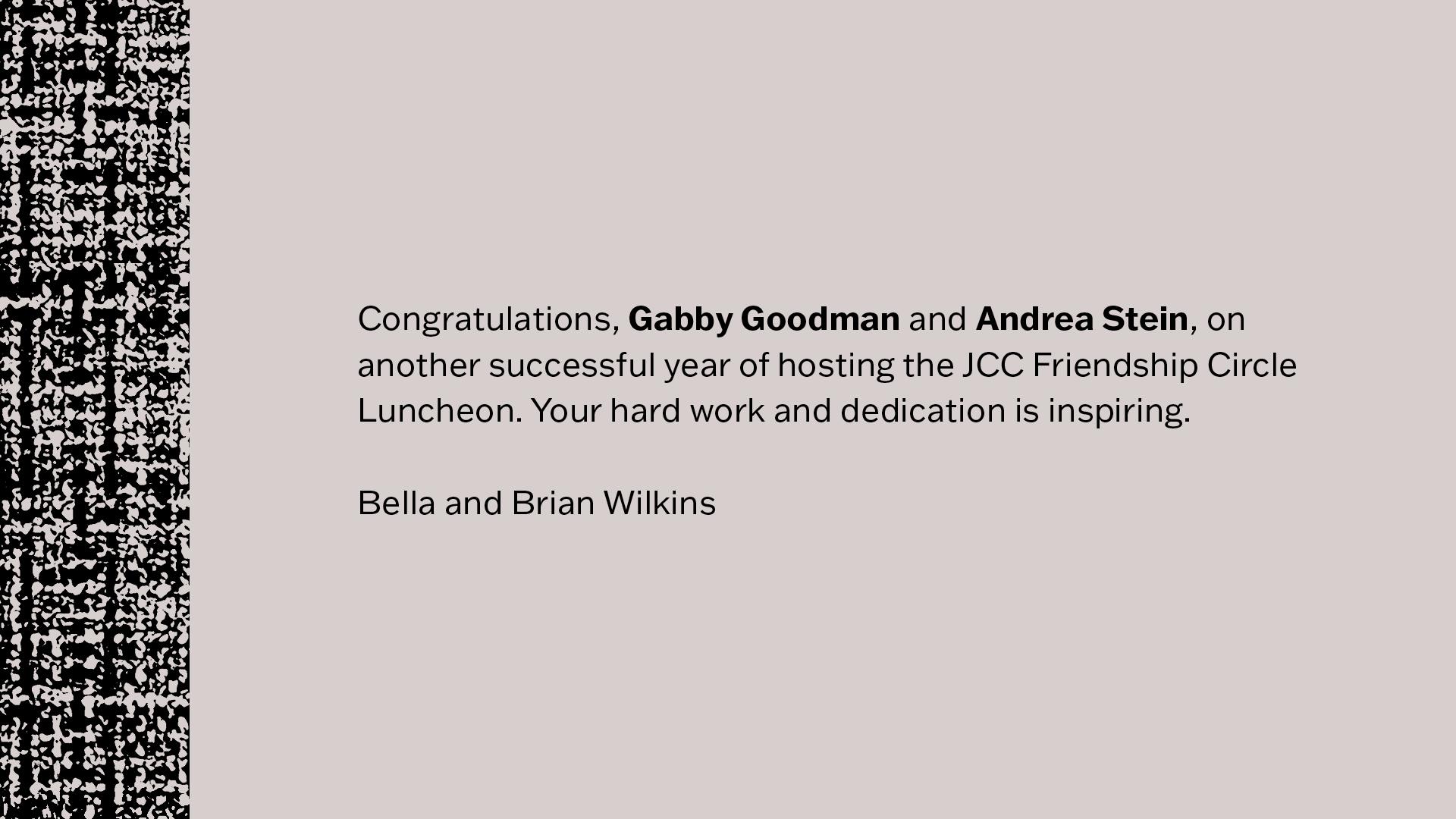 Congratulations, Gabby Goodman and Andrea Stein, on another successful year of hosting the JCC Friendship Circle Luncheon. Your hard work and dedication is inspiring.

Bella and Brian Wilkins